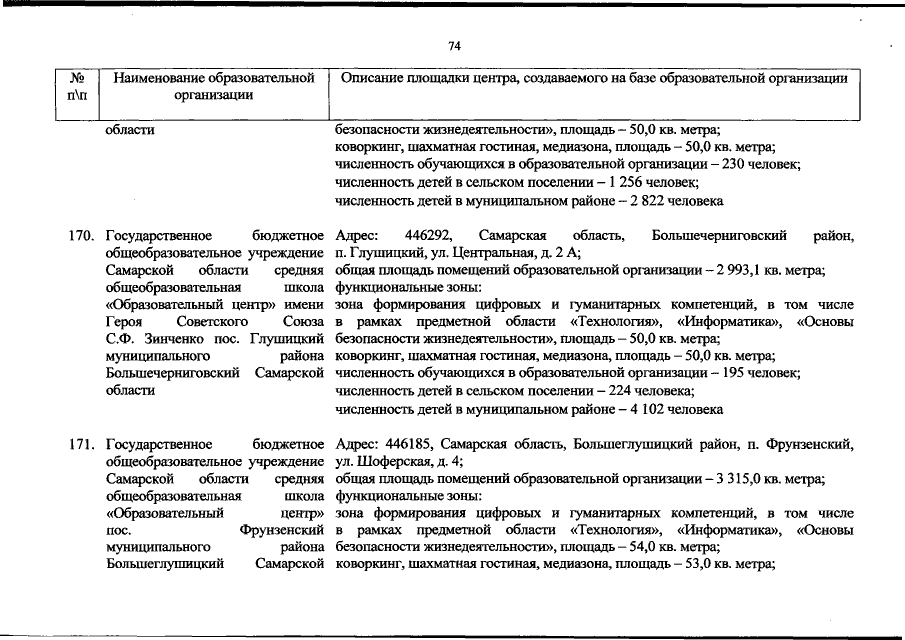 74

| № п\п | Наименование образовательной организации | Описание площадки центра, создаваемого на базе образовательной организации |
|---|---|---|
| | области | безопасности жизнедеятельности», площадь – 50,0 кв. метра; коворкинг, шахматная гостиная, медиазона, площадь – 50,0 кв. метра; численность обучающихся в образовательной организации – 230 человек; численность детей в сельском поселении – 1 256 человек; численность детей в муниципальном районе – 2 822 человека |
| 170. | Государственное бюджетное общеобразовательное учреждение Самарской области средняя общеобразовательная школа «Образовательный центр» имени Героя Советского Союза С.Ф. Зинченко пос. Глушицкий муниципального района Большечерниговский Самарской области | Адрес: 446292, Самарская область, Большечерниговский район, п. Глушицкий, ул. Центральная, д. 2 А; общая площадь помещений образовательной организации – 2 993,1 кв. метра; функциональные зоны: зона формирования цифровых и гуманитарных компетенций, в том числе в рамках предметной области «Технология», «Информатика», «Основы безопасности жизнедеятельности», площадь – 50,0 кв. метра; коворкинг, шахматная гостиная, медиазона, площадь – 50,0 кв. метра; численность обучающихся в образовательной организации – 195 человек; численность детей в сельском поселении – 224 человека; численность детей в муниципальном районе – 4 102 человека |
| 171. | Государственное бюджетное общеобразовательное учреждение Самарской области средняя общеобразовательная школа «Образовательный центр» пос. Фрунзенский муниципального района Большеглушицкий Самарской | Адрес: 446185, Самарская область, Большеглушицкий район, п. Фрунзенский, ул. Шоферская, д. 4; общая площадь помещений образовательной организации – 3 315,0 кв. метра; функциональные зоны: зона формирования цифровых и гуманитарных компетенций, в том числе в рамках предметной области «Технология», «Информатика», «Основы безопасности жизнедеятельности», площадь – 54,0 кв. метра; коворкинг, шахматная гостиная, медиазона, площадь – 53,0 кв. метра; |